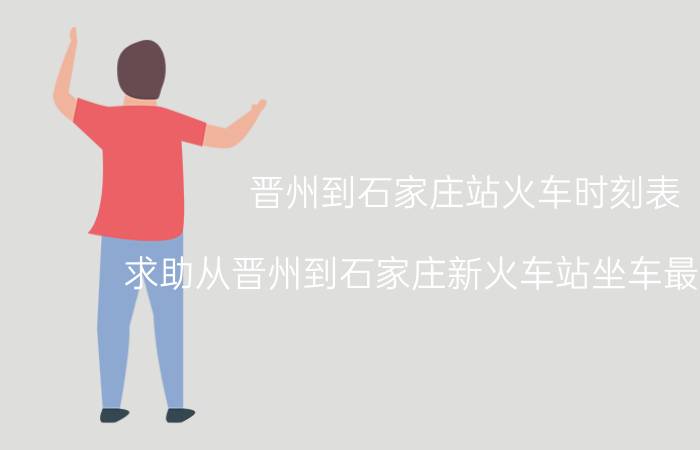 晋州到石家庄站火车时刻表

求助从晋州到石家庄新火车站坐车最